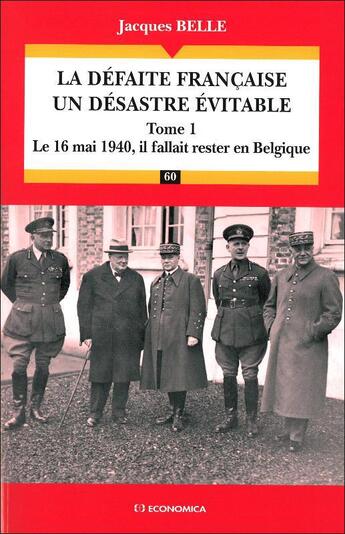 Jacques BELLE

LA DÉFAITE FRANÇAISE
UN DÉSASTRE ÉVITABLE

Tome 1
Le 16 mai 1940, il fallait rester en Belgique

60

ECONOMICA